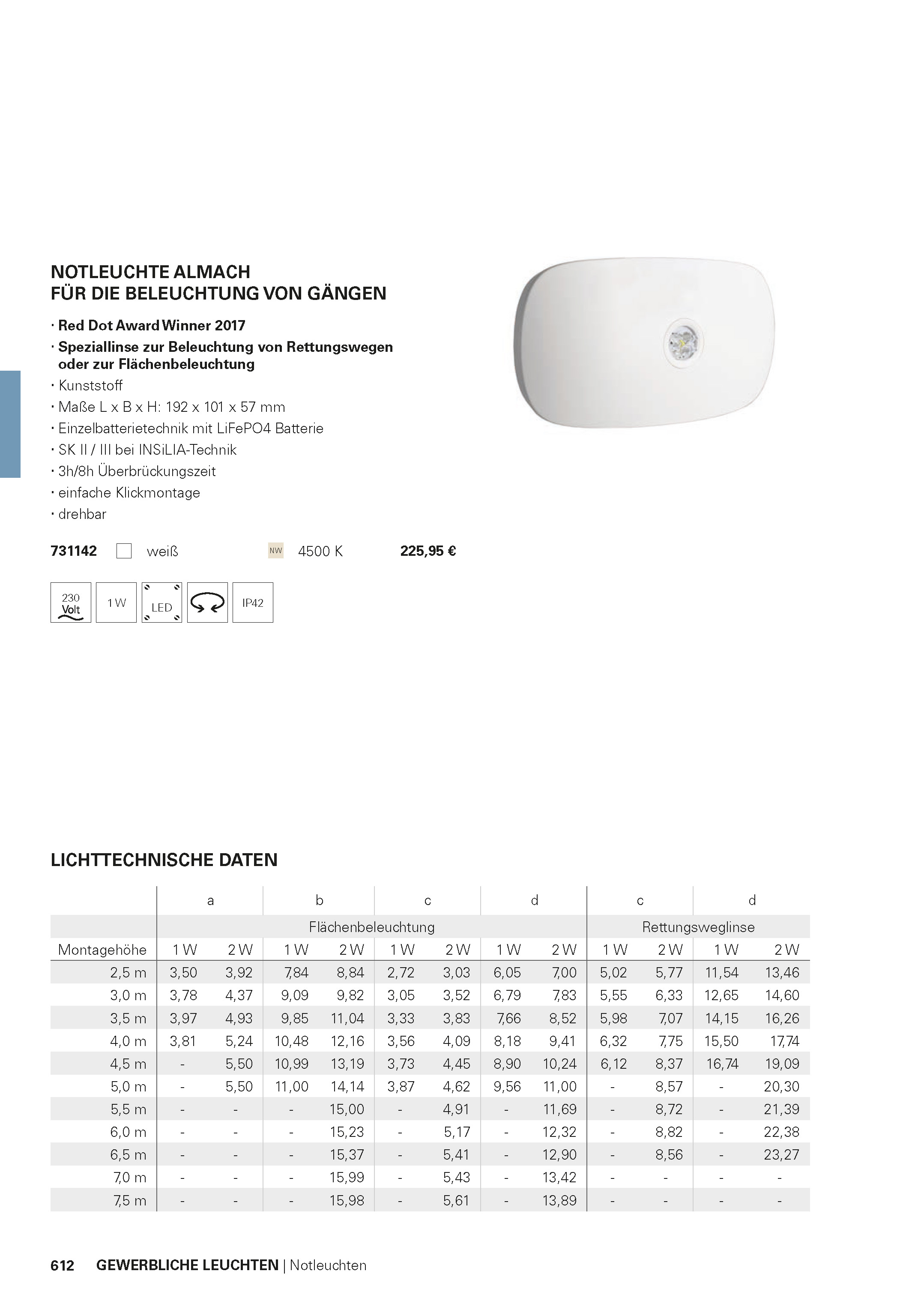 NOTLEUCHTE ALMACH
FÜR DIE BELEUCHTUNG VON GÄNGEN

· Red Dot Award Winner 2017
· Speziallinse zur Beleuchtung von Rettungswegen oder zur Flächenbeleuchtung
· Kunststoff
· Maße L x B x H: 192 x 101 x 57 mm
· Einzelbatterietechnik mit LiFePO4 Batterie
· SK II / III bei INSiLIA-Technik
· 3h/8h Überbrückungszeit
· einfache Klickmontage
· drehbar

731142 weiß NW 4500 K 225,95 €

230 Volt 1 W LED IP42

LICHTTECHNISCHE DATEN

| | a | | b | | c | | d | | c | | d | |
|---|---|---|---|---|---|---|---|---|---|---|---|---|
| | Flächenbeleuchtung | | | | | | | | Rettungsweglinse | | | |
| Montagehöhe | 1 W | 2 W | 1 W | 2 W | 1 W | 2 W | 1 W | 2 W | 1 W | 2 W | 1 W | 2 W |
| 2,5 m | 3,50 | 3,92 | 7,84 | 8,84 | 2,72 | 3,03 | 6,05 | 7,00 | 5,02 | 5,77 | 11,54 | 13,46 |
| 3,0 m | 3,78 | 4,37 | 9,09 | 9,82 | 3,05 | 3,52 | 6,79 | 7,83 | 5,55 | 6,33 | 12,65 | 14,60 |
| 3,5 m | 3,97 | 4,93 | 9,85 | 11,04 | 3,33 | 3,83 | 7,66 | 8,52 | 5,98 | 7,07 | 14,15 | 16,26 |
| 4,0 m | 3,81 | 5,24 | 10,48 | 12,16 | 3,56 | 4,09 | 8,18 | 9,41 | 6,32 | 7,75 | 15,50 | 17,74 |
| 4,5 m | - | 5,50 | 10,99 | 13,19 | 3,73 | 4,45 | 8,90 | 10,24 | 6,12 | 8,37 | 16,74 | 19,09 |
| 5,0 m | - | 5,50 | 11,00 | 14,14 | 3,87 | 4,62 | 9,56 | 11,00 | - | 8,57 | - | 20,30 |
| 5,5 m | - | - | - | 15,00 | - | 4,91 | - | 11,69 | - | 8,72 | - | 21,39 |
| 6,0 m | - | - | - | 15,23 | - | 5,17 | - | 12,32 | - | 8,82 | - | 22,38 |
| 6,5 m | - | - | - | 15,37 | - | 5,41 | - | 12,90 | - | 8,56 | - | 23,27 |
| 7,0 m | - | - | - | 15,99 | - | 5,43 | - | 13,42 | - | - | - | - |
| 7,5 m | - | - | - | 15,98 | - | 5,61 | - | 13,89 | - | - | - | - |

612 GEWERBLICHE LEUCHTEN | Notleuchten